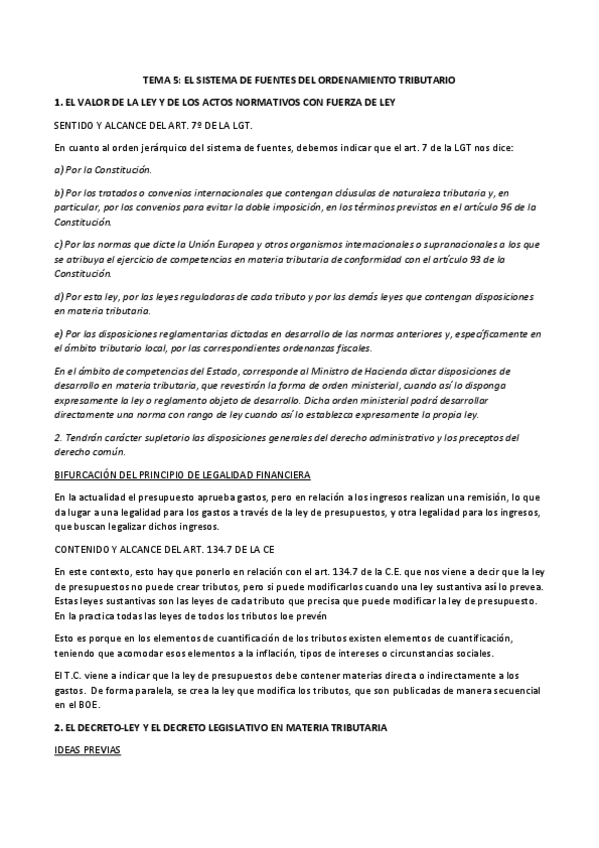 TEMA 5: EL SISTEMA DE FUENTES DEL ORDENAMIENTO TRIBUTARIO

1. EL VALOR DE LA LEY Y DE LOS ACTOS NORMATIVOS CON FUERZA DE LEY

SENTIDO Y ALCANCE DEL ART. 7º DE LA LGT.

En cuanto al orden jerárquico del sistema de fuentes, debemos indicar que el art. 7 de la LGT nos dice:

a) Por la Constitución.

b) Por los tratados o convenios internacionales que contengan cláusulas de naturaleza tributaria y, en particular, por los convenios para evitar la doble imposición, en los términos previstos en el artículo 96 de la Constitución.

c) Por las normas que dicte la Unión Europea y otros organismos internacionales o supranacionales a los que se atribuya el ejercicio de competencias en materia tributaria de conformidad con el artículo 93 de la Constitución.

d) Por esta ley, por las leyes reguladoras de cada tributo y por las demás leyes que contengan disposiciones en materia tributaria.

e) Por las disposiciones reglamentarias dictadas en desarrollo de las normas anteriores y, específicamente en el ámbito tributario local, por las correspondientes ordenanzas fiscales.

En el ámbito de competencias del Estado, corresponde al Ministro de Hacienda dictar disposiciones de desarrollo en materia tributaria, que revestirán la forma de orden ministerial, cuando así lo disponga expresamente la ley o reglamento objeto de desarrollo. Dicha orden ministerial podrá desarrollar directamente una norma con rango de ley cuando así lo establezca expresamente la propia ley.

2. Tendrán carácter supletorio las disposiciones generales del derecho administrativo y los preceptos del derecho común.

BIFURCACIÓN DEL PRINCIPIO DE LEGALIDAD FINANCIERA

En la actualidad el presupuesto aprueba gastos, pero en relación a los ingresos realizan una remisión, lo que da lugar a una legalidad para los gastos a través de la ley de presupuestos, y otra legalidad para los ingresos, que buscan legalizar dichos ingresos.

CONTENIDO Y ALCANCE DEL ART. 134.7 DE LA CE

En este contexto, esto hay que ponerlo en relación con el art. 134.7 de la C.E. que nos viene a decir que la ley de presupuestos no puede crear tributos, pero si puede modificarlos cuando una ley sustantiva así lo prevea. Estas leyes sustantivas son las leyes de cada tributo que precisa que puede modificar la ley de presupuesto. En la practica todas las leyes de todos los tributos loe prevén

Esto es porque en los elementos de cuantificación de los tributos existen elementos de cuantificación, teniendo que acomodar esos elementos a la inflación, tipos de intereses o circunstancias sociales.

El T.C. viene a indicar que la ley de presupuestos debe contener materias directa o indirectamente a los gastos. De forma paralela, se crea la ley que modifica los tributos, que son publicadas de manera secuencial en el BOE.

2. EL DECRETO-LEY Y EL DECRETO LEGISLATIVO EN MATERIA TRIBUTARIA

IDEAS PREVIAS